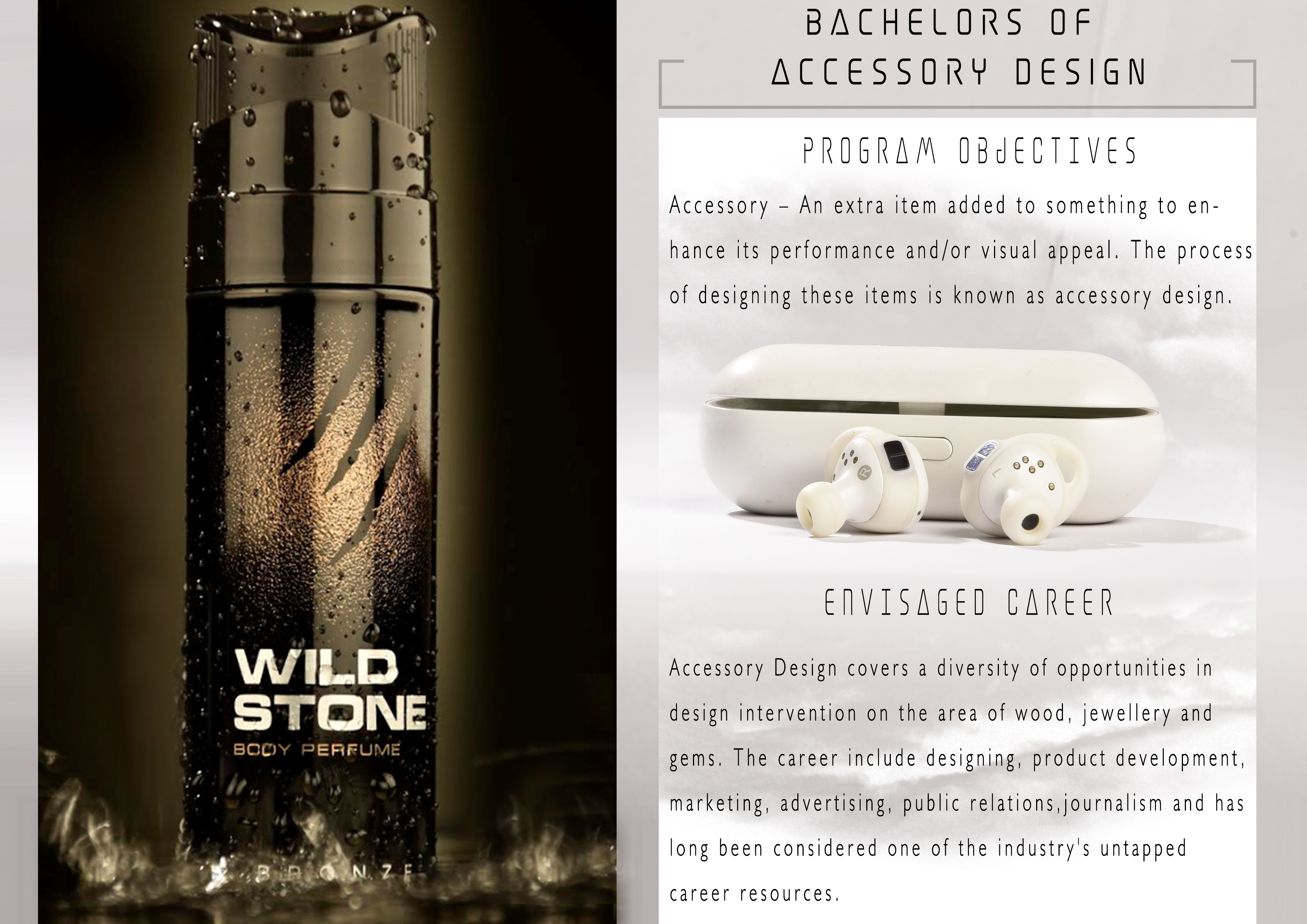 WILD STONE
BODY PERFUME
BRONZE

BACHELORS OF ACCESSORY DESIGN

PROGRAM OBJECTIVES

Accessory – An extra item added to something to enhance its performance and/or visual appeal. The process of designing these items is known as accessory design.

ENVISAGED CAREER

Accessory Design covers a diversity of opportunities in design intervention on the area of wood, jewellery and gems. The career include designing, product development, marketing, advertising, public relations,journalism and has long been considered one of the industry's untapped career resources.